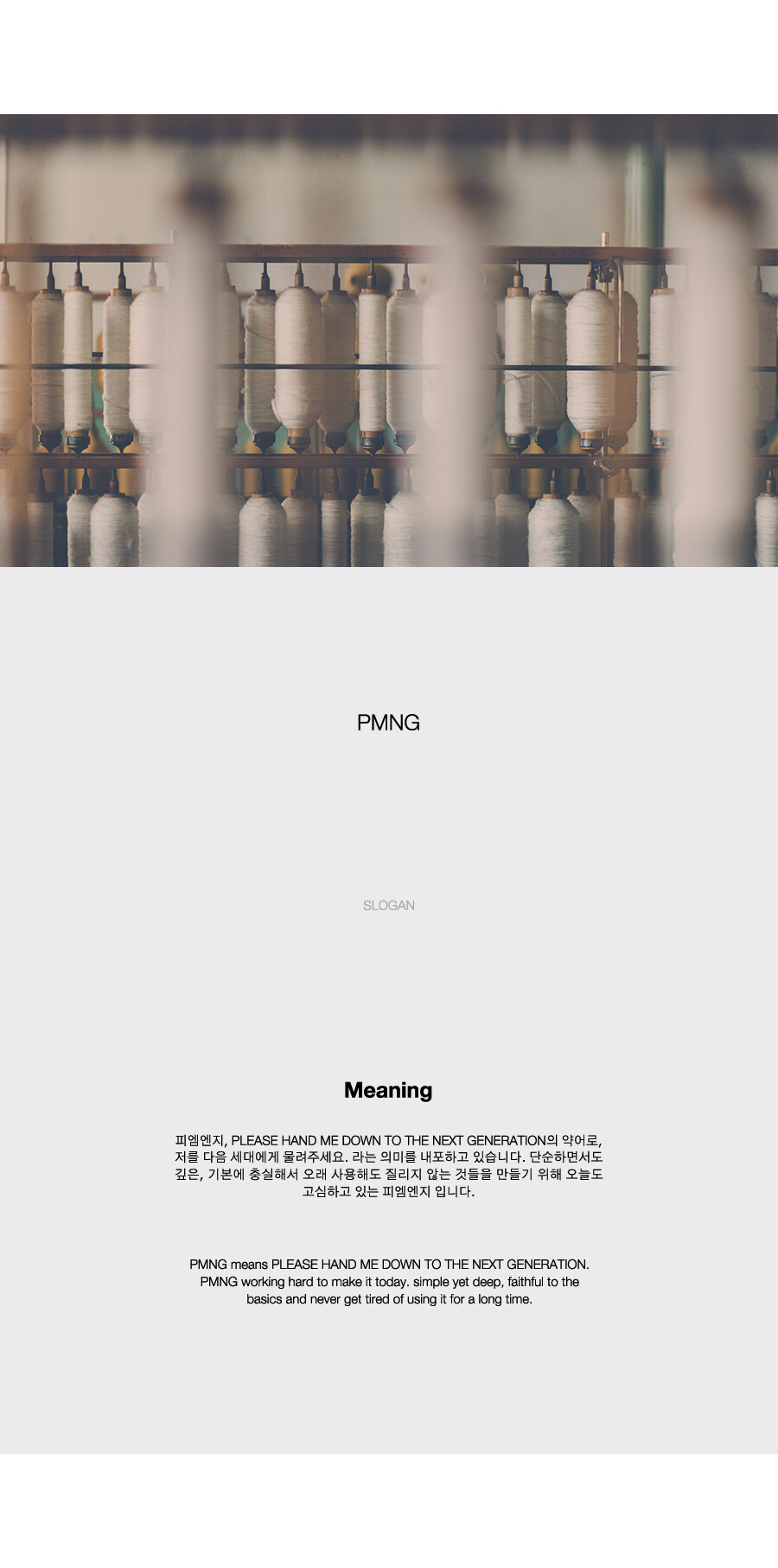 PMNG

SLOGAN

Meaning

피엠엔지, PLEASE HAND ME DOWN TO THE NEXT GENERATION의 약어로, 저를 다음 세대에게 물려주세요. 라는 의미를 내포하고 있습니다. 단순하면서도 깊은, 기본에 충실해서 오래 사용해도 질리지 않는 것들을 만들기 위해 오늘도 고심하고 있는 피엠엔지 입니다.

PMNG means PLEASE HAND ME DOWN TO THE NEXT GENERATION. PMNG working hard to make it today. simple yet deep, faithful to the basics and never get tired of using it for a long time.